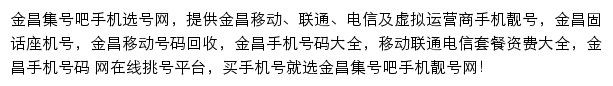 金昌集号吧手机选号网，提供金昌移动、联通、电信及虚拟运营商手机靓号，金昌固话座机号，金昌移动号码回收，金昌手机号码大全，移动联通电信套餐资费大全，金昌手机号码 网在线挑号平台，买手机号就选金昌集号吧手机靓号网!